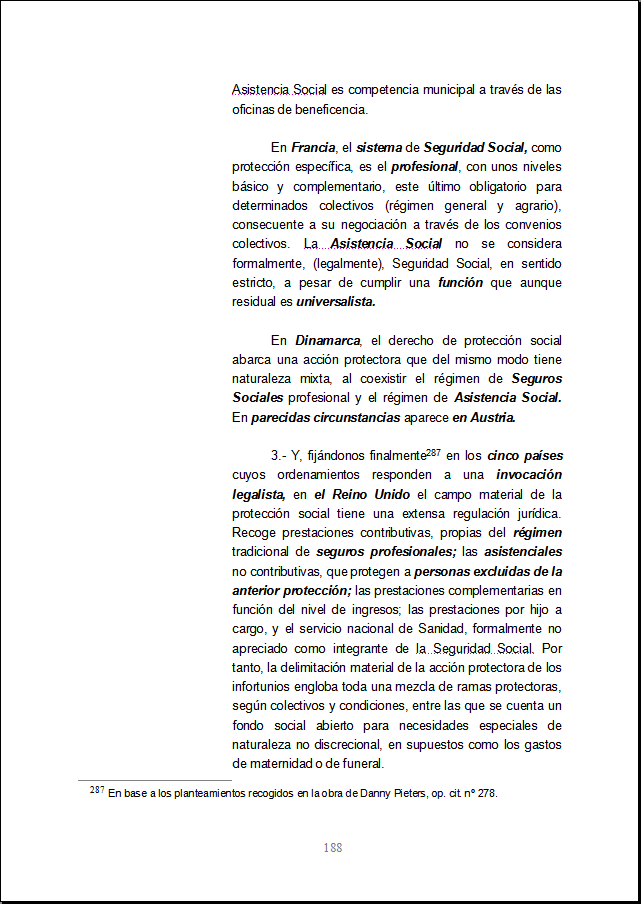 Asistencia Social es competencia municipal a través de las oficinas de beneficencia.

En Francia, el sistema de Seguridad Social, como protección específica, es el profesional, con unos niveles básico y complementario, este último obligatorio para determinados colectivos (régimen general y agrario), consecuente a su negociación a través de los convenios colectivos. La Asistencia Social no se considera formalmente, (legalmente), Seguridad Social, en sentido estricto, a pesar de cumplir una función que aunque residual es universalista.

En Dinamarca, el derecho de protección social abarca una acción protectora que del mismo modo tiene naturaleza mixta, al coexistir el régimen de Seguros Sociales profesional y el régimen de Asistencia Social. En parecidas circunstancias aparece en Austria.

3.- Y, fijándonos finalmente$^{287}$ en los cinco países cuyos ordenamientos responden a una invocación legalista, en el Reino Unido el campo material de la protección social tiene una extensa regulación jurídica. Recoge prestaciones contributivas, propias del régimen tradicional de seguros profesionales; las asistenciales no contributivas, que protegen a personas excluidas de la anterior protección; las prestaciones complementarias en función del nivel de ingresos; las prestaciones por hijo a cargo, y el servicio nacional de Sanidad, formalmente no apreciado como integrante de la Seguridad Social. Por tanto, la delimitación material de la acción protectora de los infortunios engloba toda una mezcla de ramas protectoras, según colectivos y condiciones, entre las que se cuenta un fondo social abierto para necesidades especiales de naturaleza no discrecional, en supuestos como los gastos de maternidad o de funeral.

$^{287}$ En base a los planteamientos recogidos en la obra de Danny Pieters, op. cit. nº 278.

188